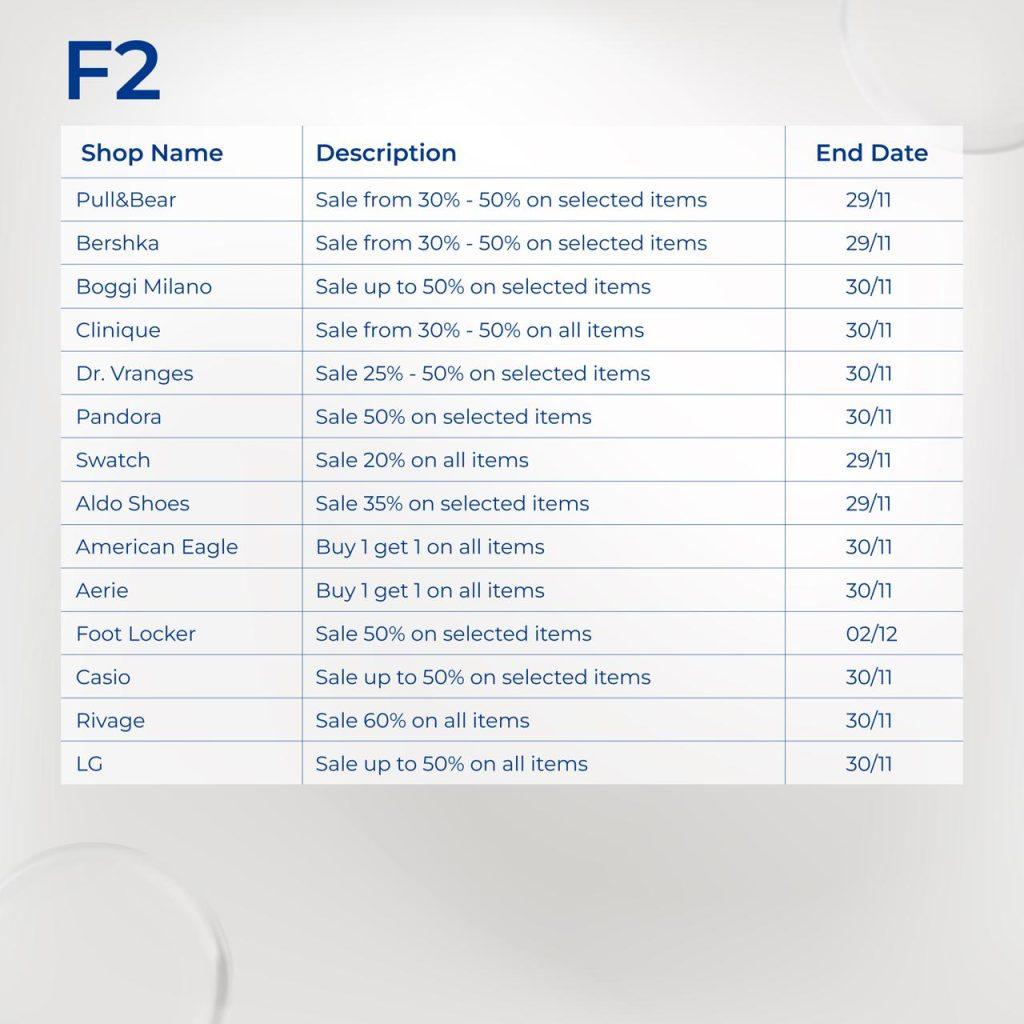 F2

| Shop Name | Description | End Date |
|---|---|---|
| Pull&Bear | Sale from 30% - 50% on selected items | 29/11 |
| Bershka | Sale from 30% - 50% on selected items | 29/11 |
| Boggi Milano | Sale up to 50% on selected items | 30/11 |
| Clinique | Sale from 30% - 50% on all items | 30/11 |
| Dr. Vranges | Sale 25% - 50% on selected items | 30/11 |
| Pandora | Sale 50% on selected items | 30/11 |
| Swatch | Sale 20% on all items | 29/11 |
| Aldo Shoes | Sale 35% on selected items | 29/11 |
| American Eagle | Buy 1 get 1 on all items | 30/11 |
| Aerie | Buy 1 get 1 on all items | 30/11 |
| Foot Locker | Sale 50% on selected items | 02/12 |
| Casio | Sale up to 50% on selected items | 30/11 |
| Rivage | Sale 60% on all items | 30/11 |
| LG | Sale up to 50% on all items | 30/11 |